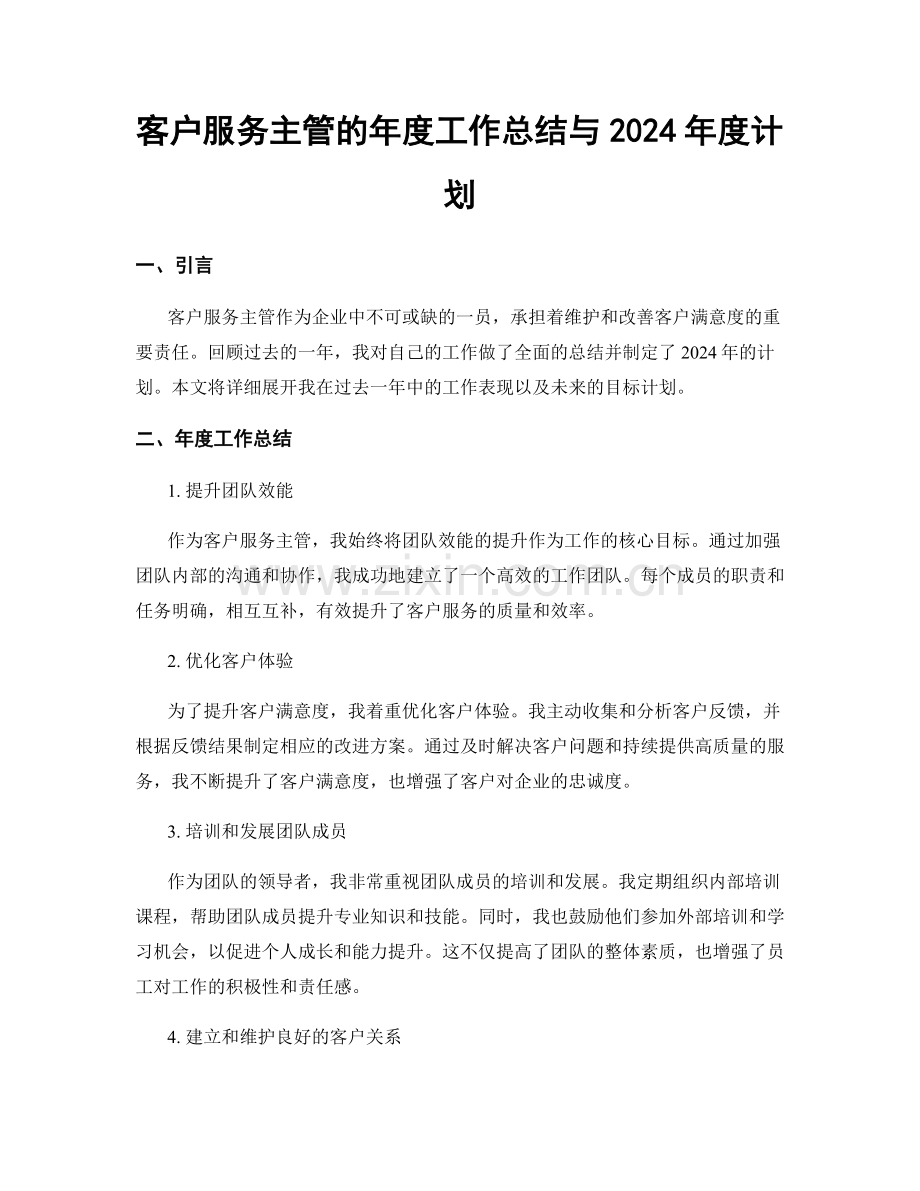 客户服务主管的年度工作总结与2024年度计划

一、引言

客户服务主管作为企业中不可或缺的一员，承担着维护和改善客户满意度的重要责任。回顾过去的一年，我对自己的工作做了全面的总结并制定了2024年的计划。本文将详细展开我在过去一年中的工作表现以及未来的目标计划。

二、年度工作总结

1.提升团队效能

作为客户服务主管，我始终将团队效能的提升作为工作的核心目标。通过加强团队内部的沟通和协作，我成功地建立了一个高效的工作团队。每个成员的职责和任务明确，相互互补，有效提升了客户服务的质量和效率。

2.优化客户体验

为了提升客户满意度，我着重优化客户体验。我主动收集和分析客户反馈，并根据反馈结果制定相应的改进方案。通过及时解决客户问题和持续提供高质量的服务，我不断提升了客户满意度，也增强了客户对企业的忠诚度。

3.培训和发展团队成员

作为团队的领导者，我非常重视团队成员的培训和发展。我定期组织内部培训课程，帮助团队成员提升专业知识和技能。同时，我也鼓励他们参加外部培训和学习机会，以促进个人成长和能力提升。这不仅提高了团队的整体素质，也增强了员工对工作的积极性和责任感。

4.建立和维护良好的客户关系

www.zixin.com.cn